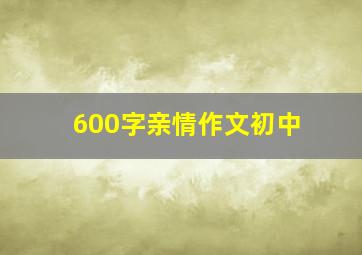 600字亲情作文初中